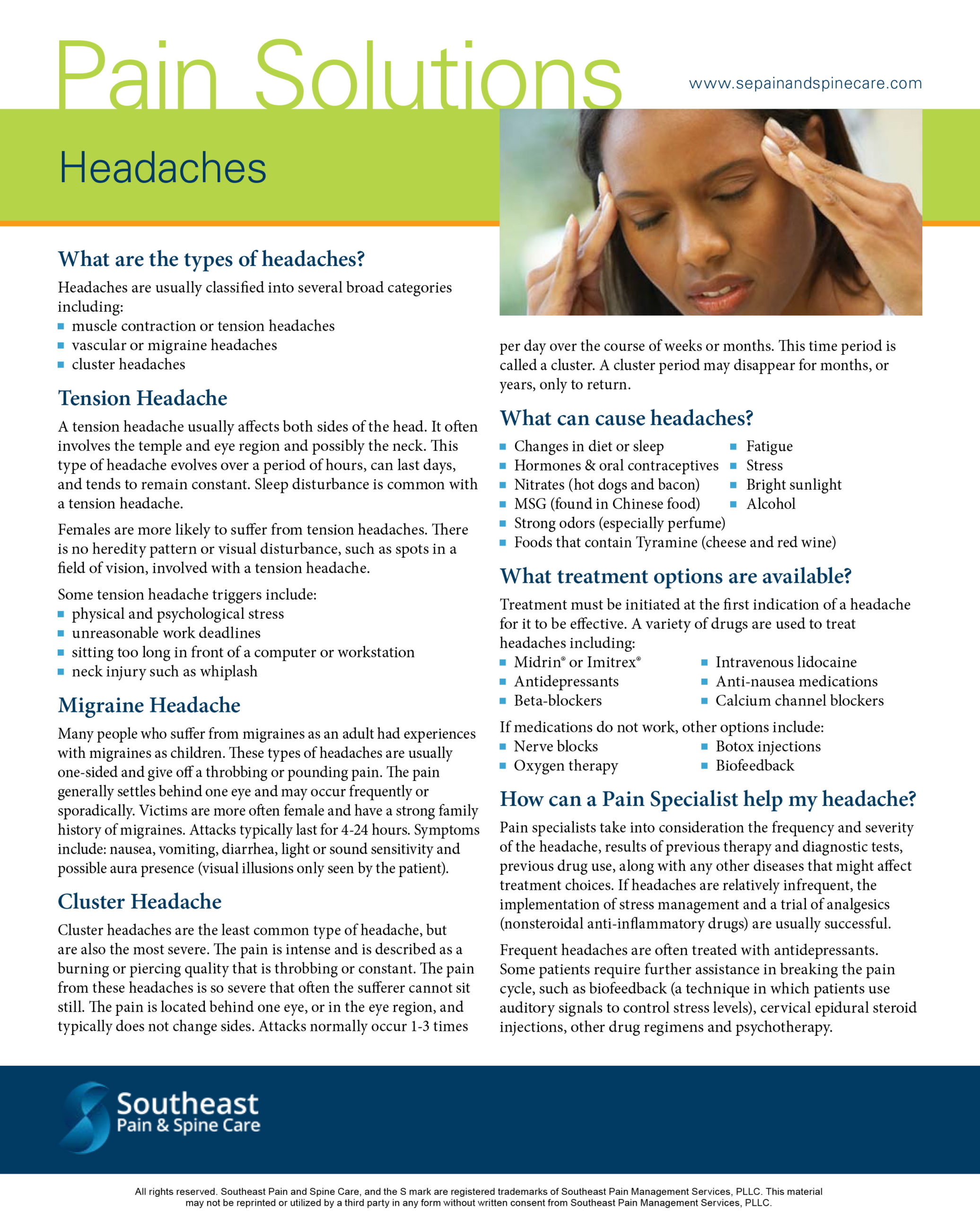 Pain Solutions

www.sepainandspinecare.com

Headaches

What are the types of headaches?

Headaches are usually classified into several broad categories including:
- muscle contraction or tension headaches
- vascular or migraine headaches
- cluster headaches

Tension Headache

A tension headache usually affects both sides of the head. It often involves the temple and eye region and possibly the neck. This type of headache evolves over a period of hours, can last days, and tends to remain constant. Sleep disturbance is common with a tension headache.

Females are more likely to suffer from tension headaches. There is no heredity pattern or visual disturbance, such as spots in a field of vision, involved with a tension headache.

Some tension headache triggers include:
- physical and psychological stress
- unreasonable work deadlines
- sitting too long in front of a computer or workstation
- neck injury such as whiplash

Migraine Headache

Many people who suffer from migraines as an adult had experiences with migraines as children. These types of headaches are usually one-sided and give off a throbbing or pounding pain. The pain generally settles behind one eye and may occur frequently or sporadically. Victims are more often female and have a strong family history of migraines. Attacks typically last for 4-24 hours. Symptoms include: nausea, vomiting, diarrhea, light or sound sensitivity and possible aura presence (visual illusions only seen by the patient).

Cluster Headache

Cluster headaches are the least common type of headache, but are also the most severe. The pain is intense and is described as a burning or piercing quality that is throbbing or constant. The pain from these headaches is so severe that often the sufferer cannot sit still. The pain is located behind one eye, or in the eye region, and typically does not change sides. Attacks normally occur 1-3 times per day over the course of weeks or months. This time period is called a cluster. A cluster period may disappear for months, or years, only to return.

What can cause headaches?

- Changes in diet or sleep
- Hormones & oral contraceptives
- Nitrates (hot dogs and bacon)
- MSG (found in Chinese food)
- Strong odors (especially perfume)
- Foods that contain Tyramine (cheese and red wine)
- Fatigue
- Stress
- Bright sunlight
- Alcohol

What treatment options are available?

Treatment must be initiated at the first indication of a headache for it to be effective. A variety of drugs are used to treat headaches including:
- Midrin® or Imitrex®
- Antidepressants
- Beta-blockers
- Intravenous lidocaine
- Anti-nausea medications
- Calcium channel blockers

If medications do not work, other options include:
- Nerve blocks
- Oxygen therapy
- Botox injections
- Biofeedback

How can a Pain Specialist help my headache?

Pain specialists take into consideration the frequency and severity of the headache, results of previous therapy and diagnostic tests, previous drug use, along with any other diseases that might affect treatment choices. If headaches are relatively infrequent, the implementation of stress management and a trial of analgesics (nonsteroidal anti-inflammatory drugs) are usually successful.

Frequent headaches are often treated with antidepressants. Some patients require further assistance in breaking the pain cycle, such as biofeedback (a technique in which patients use auditory signals to control stress levels), cervical epidural steroid injections, other drug regimens and psychotherapy.

Southeast Pain & Spine Care

All rights reserved. Southeast Pain and Spine Care, and the S mark are registered trademarks of Southeast Pain Management Services, PLLC. This material may not be reprinted or utilized by a third party in any form without written consent from Southeast Pain Management Services, PLLC.